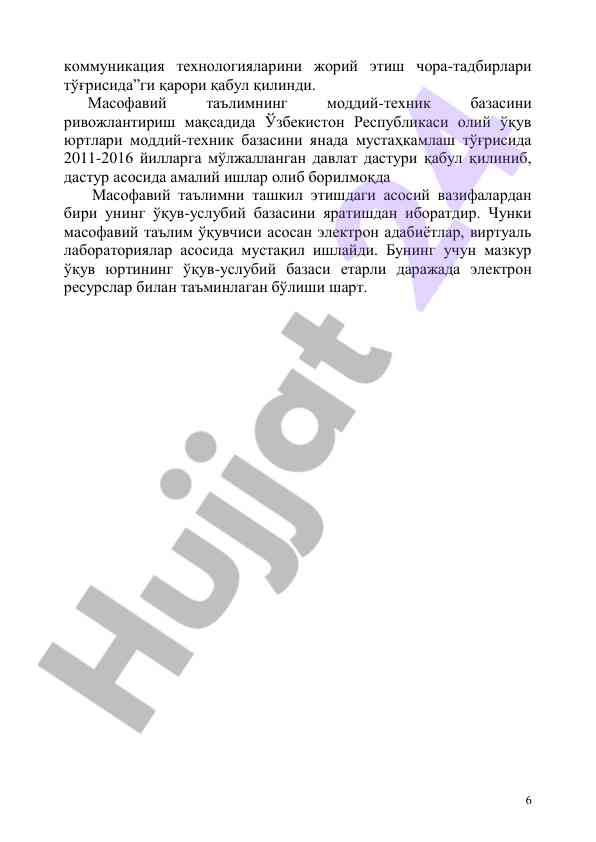 коммуникация технологияларини жорий этиш чора-тадбирлари тўғрисида"ги қарори қабул қилинди.

Масофавий таълимнинг моддий-техник базасини ривожлантириш мақсадида Ўзбекистон Республикаси олий ўқув юртлари моддий-техник базасини янада мустаҳкамлаш тўғрисида 2011-2016 йилларга мўлжалланган давлат дастури қабул қилиниб, дастур асосида амалий ишлар олиб борилмоқда

Масофавий таълимни ташкил этишдаги асосий вазифалардан бири унинг ўқув-услубий базасини яратишдан иборатдир. Чунки масофавий таълим ўқувчиси асосан электрон адабиётлар, виртуаль лабораториялар асосида мустақил ишлайди. Бунинг учун мазкур ўқув юртининг ўқув-услубий базаси етарли даражада электрон ресурслар билан таъминлаган бўлиши шарт.

6

Hujjat